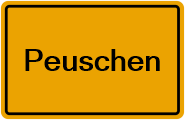 Peuschen